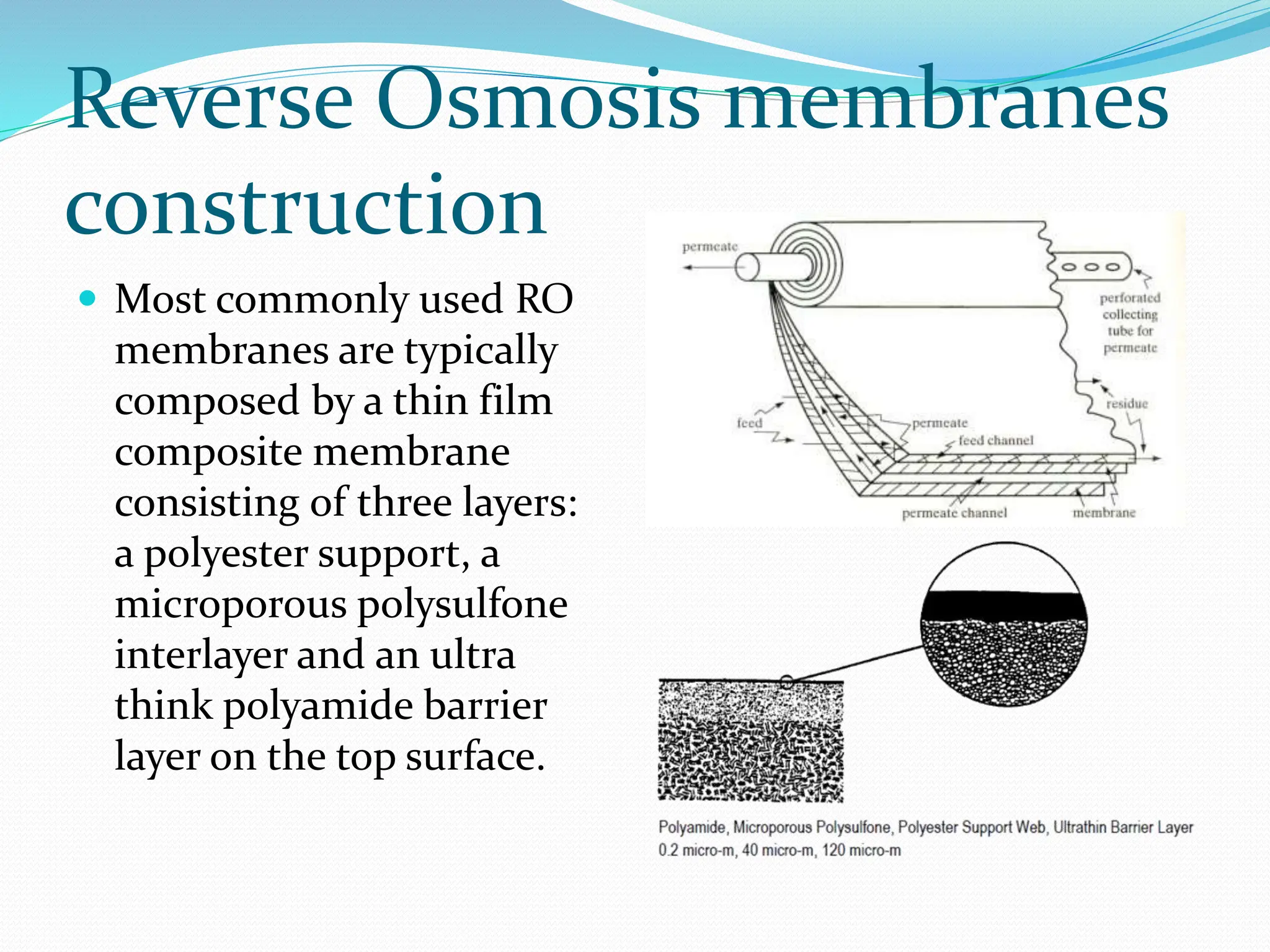 Reverse Osmosis membranes construction

Most commonly used RO membranes are typically composed by a thin film composite membrane consisting of three layers: a polyester support, a microporous polysulfone interlayer and an ultra think polyamide barrier layer on the top surface.

permeate

perforated collecting tube for permeate

residue

feed

permeate

feed channel

permeate channel

membrane

Polyamide, Microporous Polysulfone, Polyester Support Web, Ultrathin Barrier Layer
0.2 micro-m, 40 micro-m, 120 micro-m